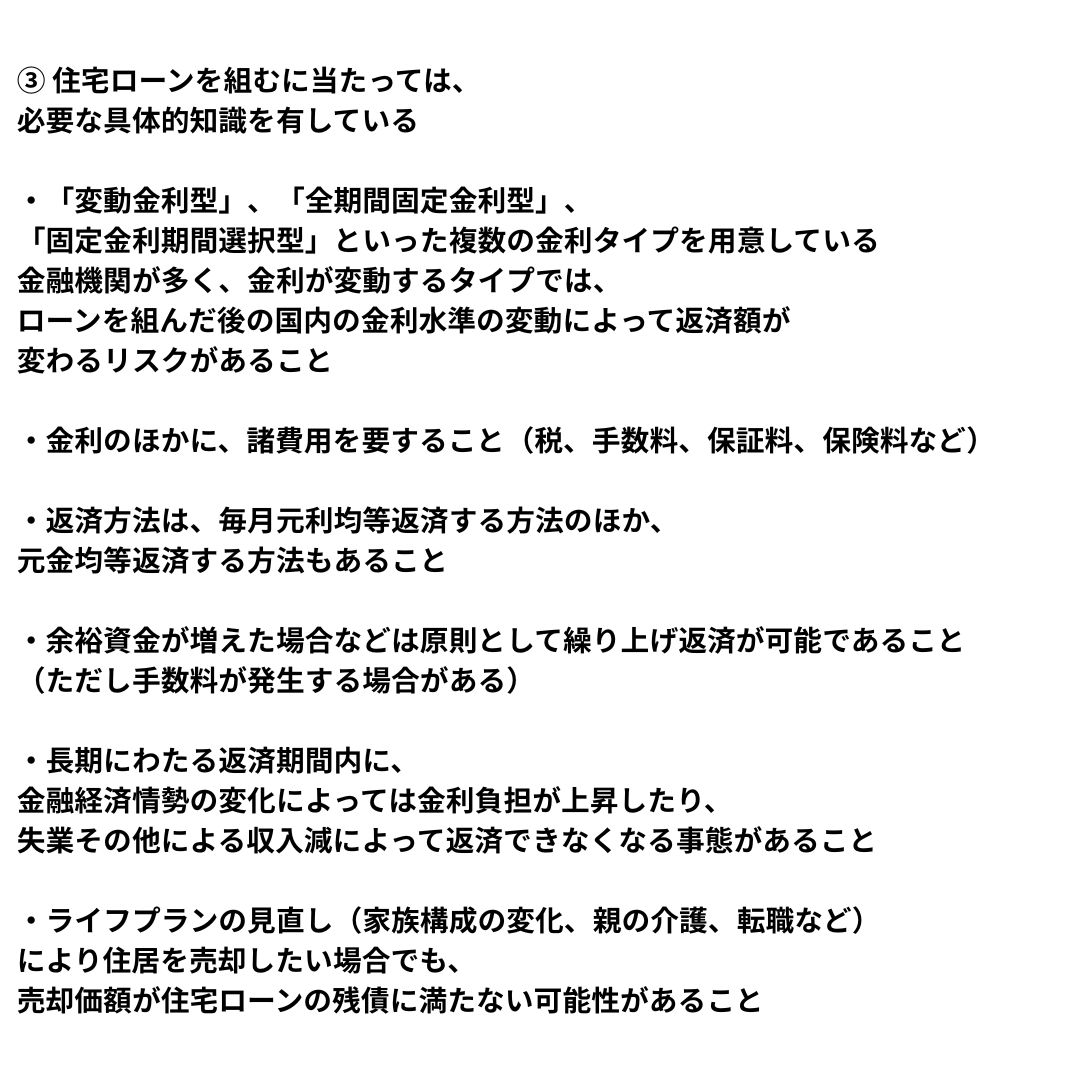 ③ 住宅ローンを組むに当たっては、
必要な具体的知識を有している

・「変動金利型」、「全期間固定金利型」、
「固定金利期間選択型」といった複数の金利タイプを用意している
金融機関が多く、金利が変動するタイプでは、
ローンを組んだ後の国内の金利水準の変動によって返済額が
変わるリスクがあること

・金利のほかに、諸費用を要すること（税、手数料、保証料、保険料など）

・返済方法は、毎月元利均等返済する方法のほか、
元金均等返済する方法もあること

・余裕資金が増えた場合などは原則として繰り上げ返済が可能であること
（ただし手数料が発生する場合がある）

・長期にわたる返済期間内に、
金融経済情勢の変化によっては金利負担が上昇したり、
失業その他による収入減によって返済できなくなる事態があること

・ライフプランの見直し（家族構成の変化、親の介護、転職など）
により住居を売却したい場合でも、
売却価額が住宅ローンの残債に満たない可能性があること